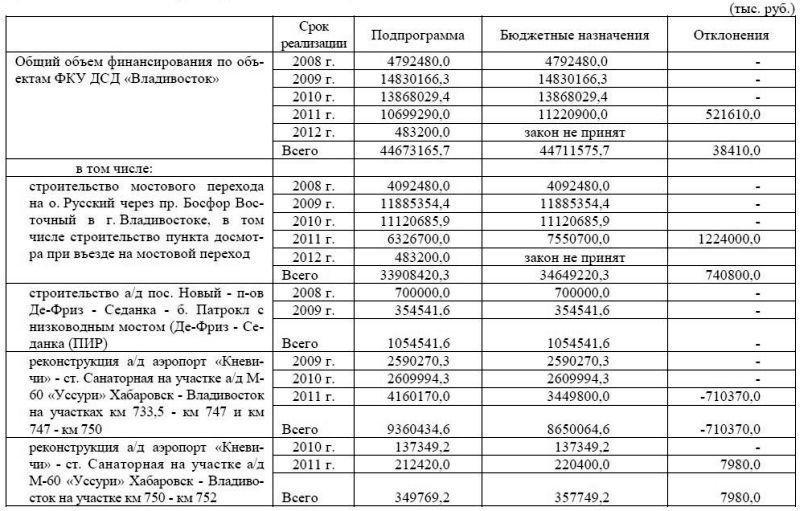 (тыс. руб.)

| | Срок реализации | Подпрограмма | Бюджетные назначения | Отклонения |
|---|---|---|---|---|
| Общий объем финансирования по объектам ФКУ ДСД «Владивосток» | 2008 г. | 4792480,0 | 4792480,0 | - |
| | 2009 г. | 14830166,3 | 14830166,3 | - |
| | 2010 г. | 13868029,4 | 13868029,4 | - |
| | 2011 г. | 10699290,0 | 11220900,0 | 521610,0 |
| | 2012 г. | 483200,0 | закон не принят | |
| | Всего | 44673165,7 | 44711575,7 | 38410,0 |
| в том числе: | | | | |
| строительство мостового перехода на о. Русский через пр. Босфор Восточный в г. Владивостоке, в том числе строительство пункта досмотра при въезде на мостовой переход | 2008 г. | 4092480,0 | 4092480,0 | - |
| | 2009 г. | 11885354,4 | 11885354,4 | - |
| | 2010 г. | 11120685,9 | 11120685,9 | - |
| | 2011 г. | 6326700,0 | 7550700,0 | 1224000,0 |
| | 2012 г. | 483200,0 | закон не принят | |
| | Всего | 33908420,3 | 34649220,3 | 740800,0 |
| строительство а/д пос. Новый - п-ов Де-Фриз - Седанка - б. Патрокл с низководным мостом (Де-Фриз - Седанка (ПИР) | 2008 г. | 700000,0 | 700000,0 | - |
| | 2009 г. | 354541,6 | 354541,6 | - |
| | Всего | 1054541,6 | 1054541,6 | - |
| реконструкция а/д аэропорт «Кневичи» - ст. Санаторная на участке а/д М-60 «Уссури» Хабаровск - Владивосток на участках км 733,5 - км 747 и км 747 - км 750 | 2009 г. | 2590270,3 | 2590270,3 | - |
| | 2010 г. | 2609994,3 | 2609994,3 | - |
| | 2011 г. | 4160170,0 | 3449800,0 | -710370,0 |
| | Всего | 9360434,6 | 8650064,6 | -710370,0 |
| реконструкция а/д аэропорт «Кневичи» - ст. Санаторная на участке а/д М-60 «Уссури» Хабаровск - Владивосток на участке км 750 - км 752 | 2010 г. | 137349,2 | 137349,2 | - |
| | 2011 г. | 212420,0 | 220400,0 | 7980,0 |
| | Всего | 349769,2 | 357749,2 | 7980,0 |